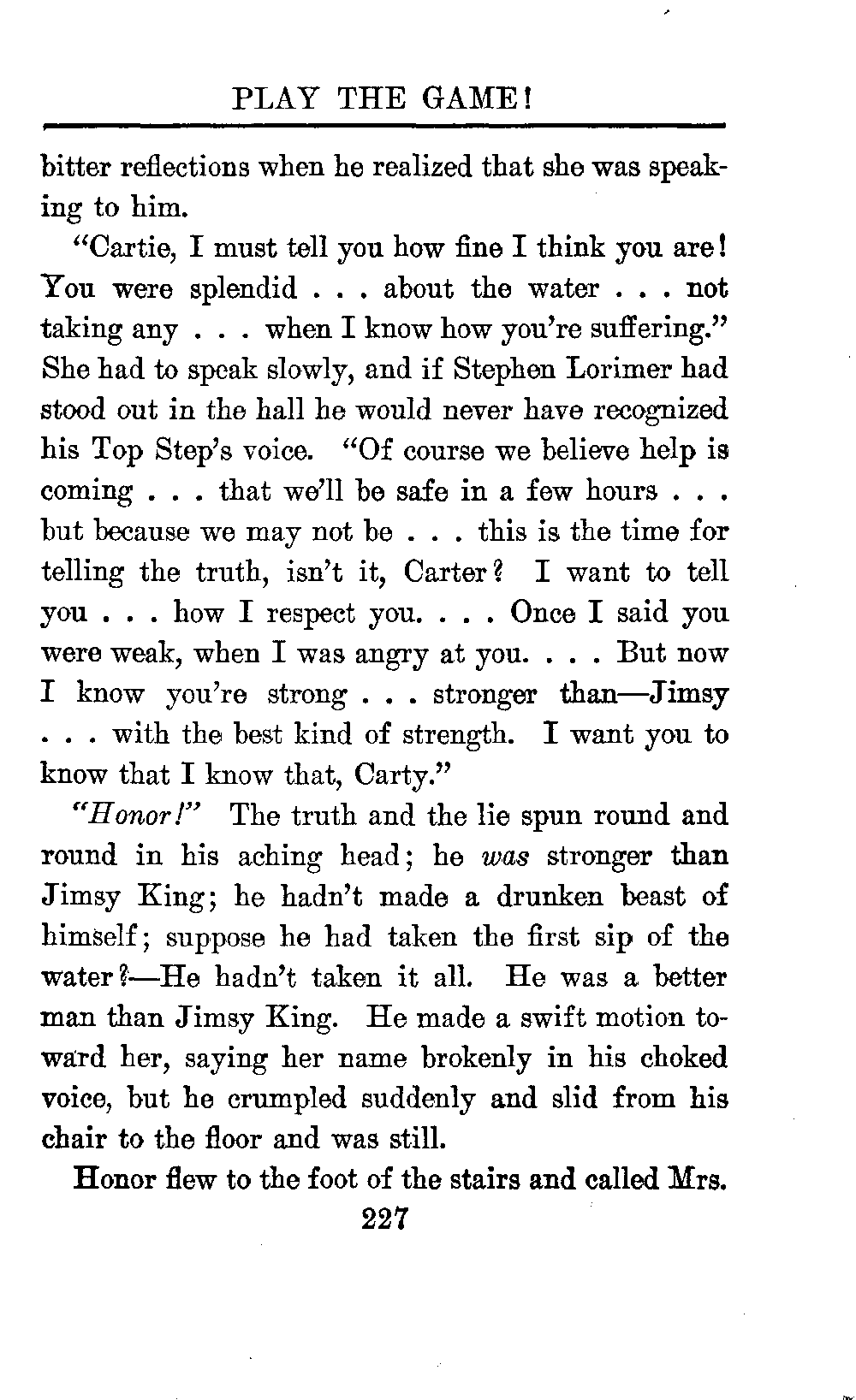 PLAY THE GAME!

bitter reflections when he realized that she was speaking to him.

"Cartie, I must tell you how fine I think you are! You were splendid . . . about the water . . . not taking any . . . when I know how you're suffering." She had to speak slowly, and if Stephen Lorimer had stood out in the hall he would never have recognized his Top Step's voice. "Of course we believe help is coming . . . that we'll be safe in a few hours . . . but because we may not be . . . this is the time for telling the truth, isn't it, Carter? I want to tell you . . . how I respect you. . . . Once I said you were weak, when I was angry at you. . . . But now I know you're strong . . . stronger than—Jimsy . . . with the best kind of strength. I want you to know that I know that, Carty."

"Honor!" The truth and the lie spun round and round in his aching head; he was stronger than Jimsy King; he hadn't made a drunken beast of himself; suppose he had taken the first sip of the water?—He hadn't taken it all. He was a better man than Jimsy King. He made a swift motion toward her, saying her name brokenly in his choked voice, but he crumpled suddenly and slid from his chair to the floor and was still.

Honor flew to the foot of the stairs and called Mrs.

227